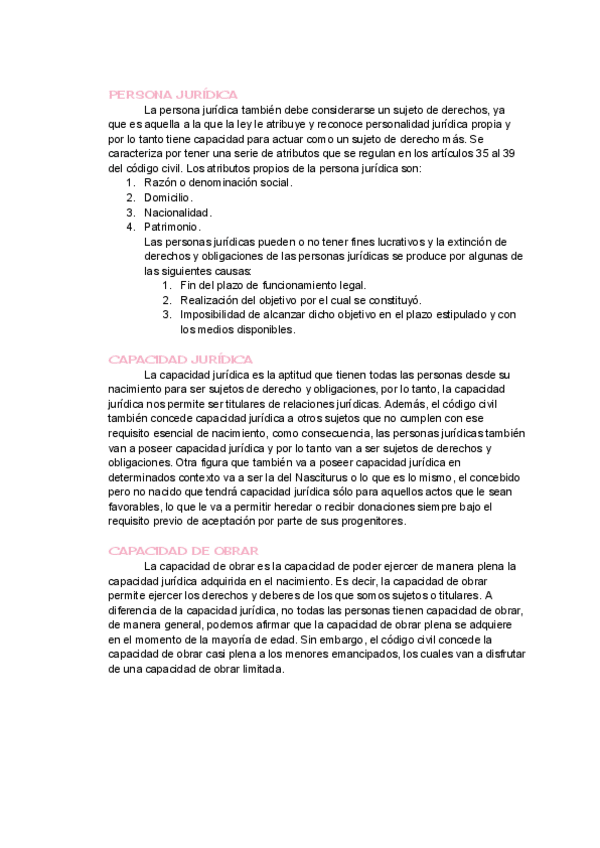 PERSONA JURÍDICA

La persona jurídica también debe considerarse un sujeto de derechos, ya que es aquella a la que la ley le atribuye y reconoce personalidad jurídica propia y por lo tanto tiene capacidad para actuar como un sujeto de derecho más. Se caracteriza por tener una serie de atributos que se regulan en los artículos 35 al 39 del código civil. Los atributos propios de la persona jurídica son:

1. Razón o denominación social.
2. Domicilio.
3. Nacionalidad.
4. Patrimonio.

Las personas jurídicas pueden o no tener fines lucrativos y la extinción de derechos y obligaciones de las personas jurídicas se produce por algunas de las siguientes causas:

1. Fin del plazo de funcionamiento legal.
2. Realización del objetivo por el cual se constituyó.
3. Imposibilidad de alcanzar dicho objetivo en el plazo estipulado y con los medios disponibles.

CAPACIDAD JURÍDICA

La capacidad jurídica es la aptitud que tienen todas las personas desde su nacimiento para ser sujetos de derecho y obligaciones, por lo tanto, la capacidad jurídica nos permite ser titulares de relaciones jurídicas. Además, el código civil también concede capacidad jurídica a otros sujetos que no cumplen con ese requisito esencial de nacimiento, como consecuencia, las personas jurídicas también van a poseer capacidad jurídica y por lo tanto van a ser sujetos de derechos y obligaciones. Otra figura que también va a poseer capacidad jurídica en determinados contexto va a ser la del Nasciturus o lo que es lo mismo, el concebido pero no nacido que tendrá capacidad jurídica sólo para aquellos actos que le sean favorables, lo que le va a permitir heredar o recibir donaciones siempre bajo el requisito previo de aceptación por parte de sus progenitores.

CAPACIDAD DE OBRAR

La capacidad de obrar es la capacidad de poder ejercer de manera plena la capacidad jurídica adquirida en el nacimiento. Es decir, la capacidad de obrar permite ejercer los derechos y deberes de los que somos sujetos o titulares. A diferencia de la capacidad jurídica, no todas las personas tienen capacidad de obrar, de manera general, podemos afirmar que la capacidad de obrar plena se adquiere en el momento de la mayoría de edad. Sin embargo, el código civil concede la capacidad de obrar casi plena a los menores emancipados, los cuales van a disfrutar de una capacidad de obrar limitada.